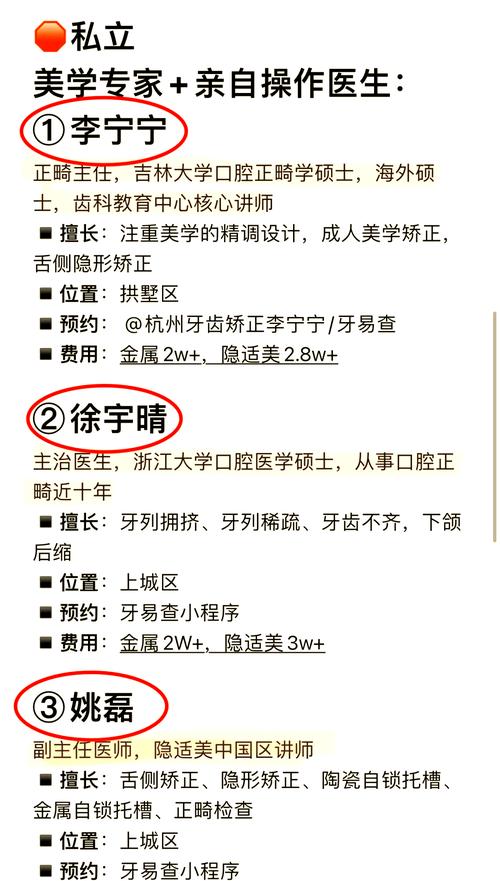 私立
美学专家＋亲自操作医生：
①李宁宁
正畸主任，吉林大学口腔正畸学硕士，海外硕士，齿科教育中心核心讲师
■ 擅长：注重美学的精调设计，成人美学矫正，舌侧隐形矫正
■ 位置：拱墅区
■ 预约：@杭州牙齿矫正李宁宁/牙易查
■ 费用：金属 2w+，隐适美 2.8w+

②徐宇晴
主治医生，浙江大学口腔医学硕士，从事口腔正畸近十年
■ 擅长：牙列拥挤、牙列稀疏、牙齿不齐，下颌后缩
■ 位置：上城区
■ 预约：牙易查小程序
■ 费用：金属 2W+，隐适美 3w+

③姚磊
副主任医师，隐适美中国区讲师
■ 擅长：舌侧矫正、隐形矫正、陶瓷自锁托槽、金属自锁托槽、正畸检查
■ 位置：上城区
■ 预约：牙易查小程序